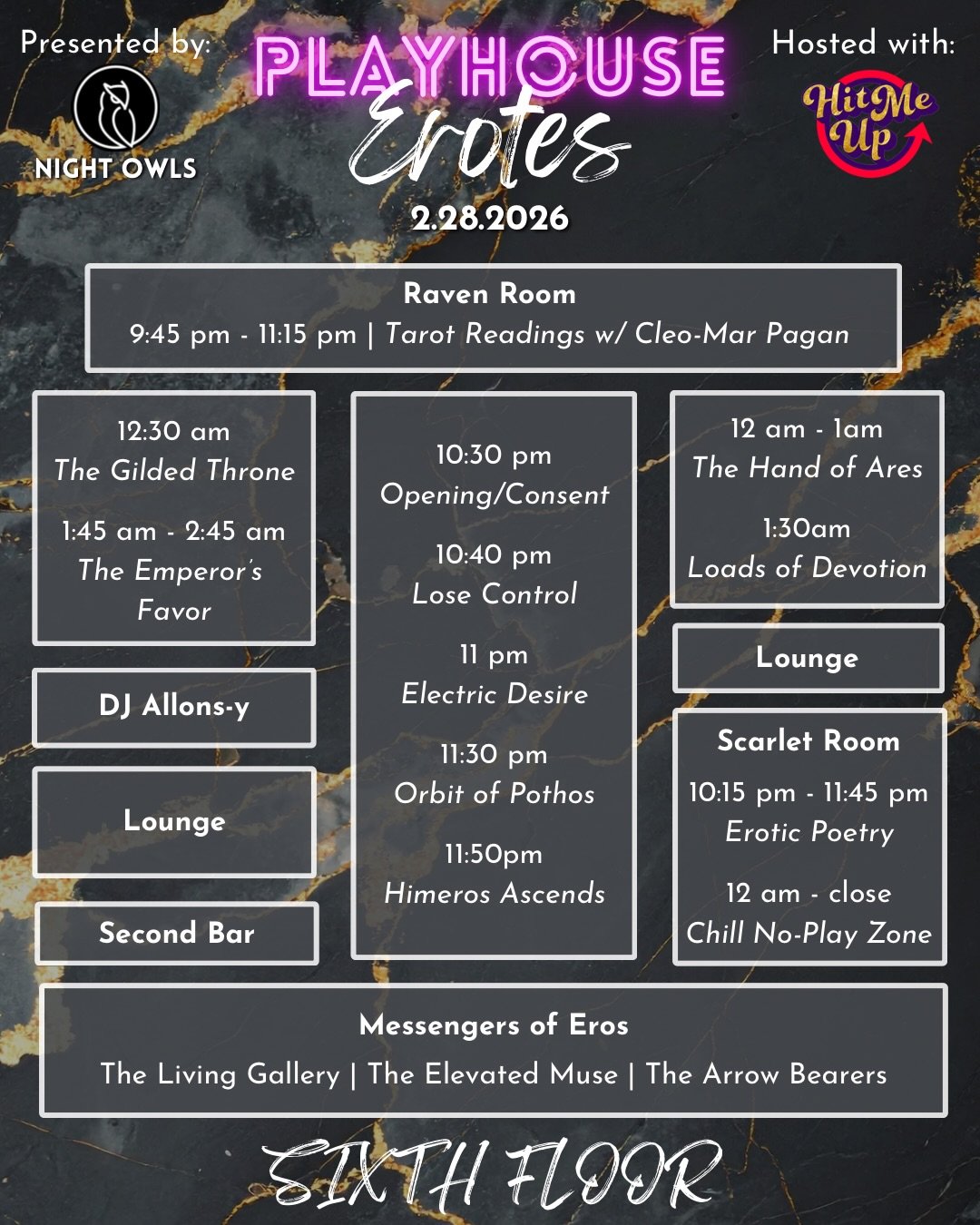 Presented by:
NIGHT OWLS

PLAYHOUSE
Erotes
2.28.2026

Hosted with:
HitMe Up

Raven Room
9:45 pm - 11:15 pm | Tarot Readings w/ Cleo-Mar Pagan

12:30 am
The Gilded Throne

1:45 am - 2:45 am
The Emperor's Favor

DJ Allons-y

Lounge

Second Bar

10:30 pm
Opening/Consent

10:40 pm
Lose Control

11 pm
Electric Desire

11:30 pm
Orbit of Pothos

11:50pm
Himeros Ascends

12 am - 1am
The Hand of Ares

1:30am
Loads of Devotion

Lounge

Scarlet Room
10:15 pm - 11:45 pm
Erotic Poetry

12 am - close
Chill No-Play Zone

Messengers of Eros
The Living Gallery | The Elevated Muse | The Arrow Bearers

SIXTH FLOOR